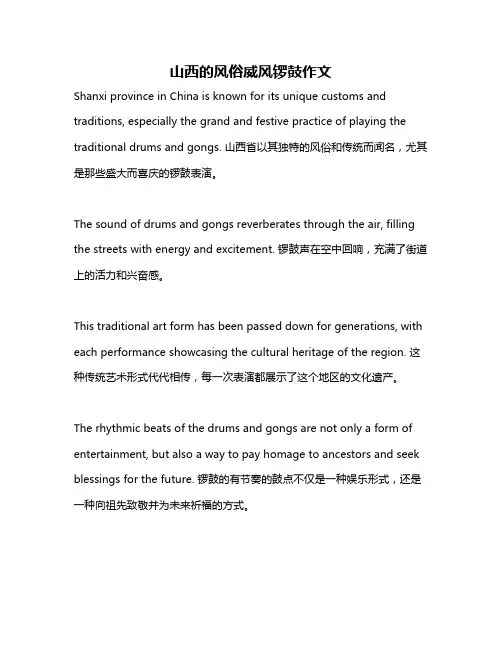 山西的风俗威风锣鼓作文

Shanxi province in China is known for its unique customs and traditions, especially the grand and festive practice of playing the traditional drums and gongs. 山西省以其独特的风俗和传统而闻名，尤其是那些盛大而喜庆的锣鼓表演。

The sound of drums and gongs reverberates through the air, filling the streets with energy and excitement. 锣鼓声在空中回响，充满了街道上的活力和兴奋感。

This traditional art form has been passed down for generations, with each performance showcasing the cultural heritage of the region. 这种传统艺术形式代代相传，每一次表演都展示了这个地区的文化遗产。

The rhythmic beats of the drums and gongs are not only a form of entertainment, but also a way to pay homage to ancestors and seek blessings for the future. 锣鼓的有节奏的鼓点不仅是一种娱乐形式，还是一种向祖先致敬并为未来祈福的方式。